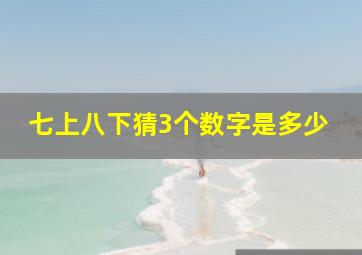 七上八下猜3个数字是多少